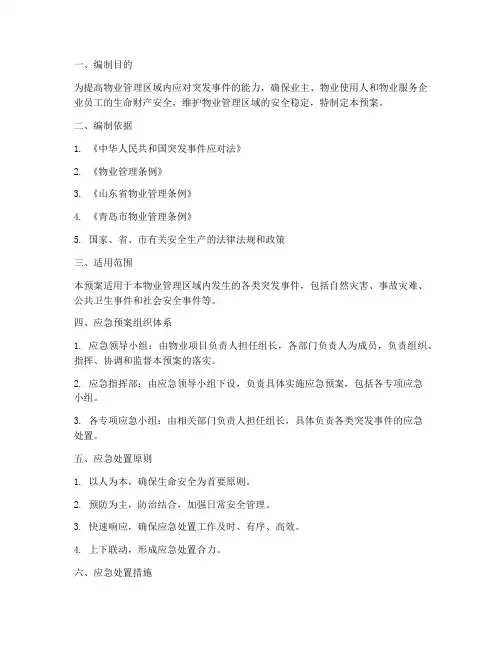 一、编制目的

为提高物业管理区域内应对突发事件的能力，确保业主、物业使用人和物业服务企业员工的生命财产安全，维护物业管理区域的安全稳定，特制定本预案。

二、编制依据

1. 《中华人民共和国突发事件应对法》

2. 《物业管理条例》

3. 《山东省物业管理条例》

4. 《青岛市物业管理条例》

5. 国家、省、市有关安全生产的法律法规和政策

三、适用范围

本预案适用于本物业管理区域内发生的各类突发事件，包括自然灾害、事故灾难、公共卫生事件和社会安全事件等。

四、应急预案组织体系

1. 应急领导小组：由物业项目负责人担任组长，各部门负责人为成员，负责组织、指挥、协调和监督本预案的落实。

2. 应急指挥部：由应急领导小组下设，负责具体实施应急预案，包括各专项应急小组。

3. 各专项应急小组：由相关部门负责人担任组长，具体负责各类突发事件的应急处置。

五、应急处置原则

1. 以人为本，确保生命安全为首要原则。

2. 预防为主，防治结合，加强日常安全管理。

3. 快速响应，确保应急处置工作及时、有序、高效。

4. 上下联动，形成应急处置合力。

六、应急处置措施